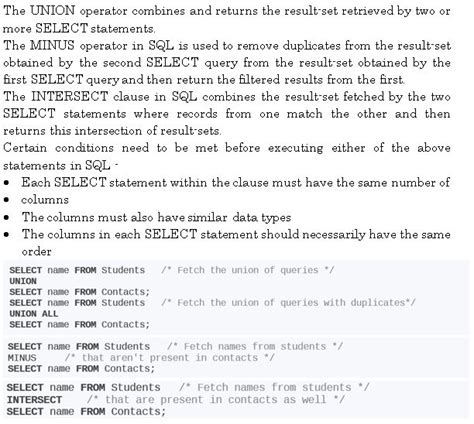 The UNION operator combines and returns the result-set retrieved by two or more SELECT statements.

The MINUS operator in SQL is used to remove duplicates from the result-set obtained by the second SELECT query from the result-set obtained by the first SELECT query and then return the filtered results from the first.

The INTERSECT clause in SQL combines the result-set fetched by the two SELECT statements where records from one match the other and then returns this intersection of result-sets.

Certain conditions need to be met before executing either of the above statements in SQL -

• Each SELECT statement within the clause must have the same number of
• columns
• The columns must also have similar data types
• The columns in each SELECT statement should necessarily have the same order

SELECT name FROM Students /* Fetch the union of queries */
UNION
SELECT name FROM Contacts;
SELECT name FROM Students /* Fetch the union of queries with duplicates*/
UNION ALL
SELECT name FROM Contacts;

SELECT name FROM Students /* Fetch names from students */
MINUS /* that aren't present in contacts */
SELECT name FROM Contacts;

SELECT name FROM Students /* Fetch names from students */
INTERSECT /* that are present in contacts as well */
SELECT name FROM Contacts;